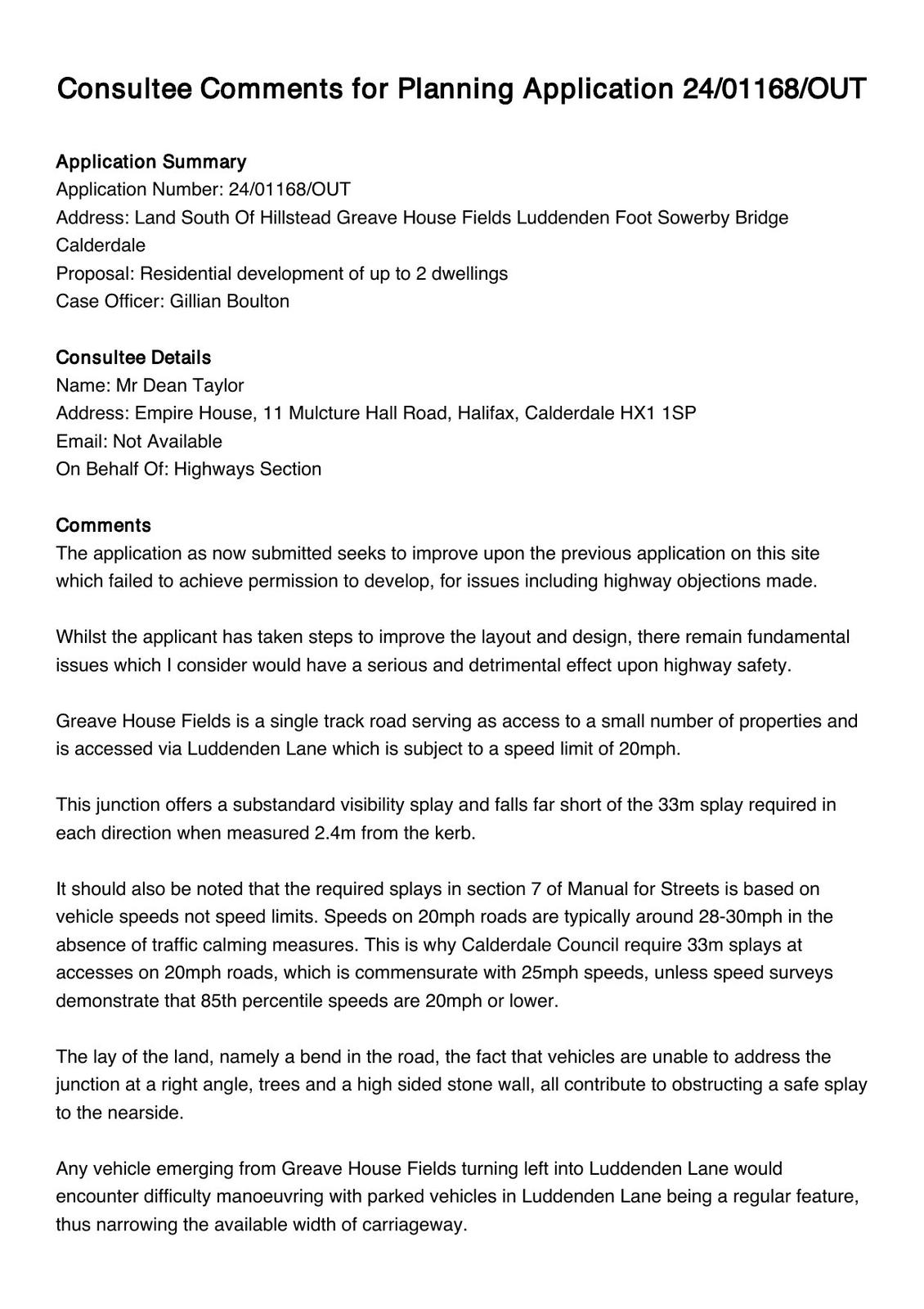 Consultee Comments for Planning Application 24/01168/OUT

Application Summary
Application Number: 24/01168/OUT
Address: Land South Of Hillstead Greave House Fields Luddenden Foot Sowerby Bridge Calderdale
Proposal: Residential development of up to 2 dwellings
Case Officer: Gillian Boulton

Consultee Details
Name: Mr Dean Taylor
Address: Empire House, 11 Mulcture Hall Road, Halifax, Calderdale HX1 1SP
Email: Not Available
On Behalf Of: Highways Section

Comments
The application as now submitted seeks to improve upon the previous application on this site which failed to achieve permission to develop, for issues including highway objections made.

Whilst the applicant has taken steps to improve the layout and design, there remain fundamental issues which I consider would have a serious and detrimental effect upon highway safety.

Greave House Fields is a single track road serving as access to a small number of properties and is accessed via Luddenden Lane which is subject to a speed limit of 20mph.

This junction offers a substandard visibility splay and falls far short of the 33m splay required in each direction when measured 2.4m from the kerb.

It should also be noted that the required splays in section 7 of Manual for Streets is based on vehicle speeds not speed limits. Speeds on 20mph roads are typically around 28-30mph in the absence of traffic calming measures. This is why Calderdale Council require 33m splays at accesses on 20mph roads, which is commensurate with 25mph speeds, unless speed surveys demonstrate that 85th percentile speeds are 20mph or lower.

The lay of the land, namely a bend in the road, the fact that vehicles are unable to address the junction at a right angle, trees and a high sided stone wall, all contribute to obstructing a safe splay to the nearside.

Any vehicle emerging from Greave House Fields turning left into Luddenden Lane would encounter difficulty manoeuvring with parked vehicles in Luddenden Lane being a regular feature, thus narrowing the available width of carriageway.